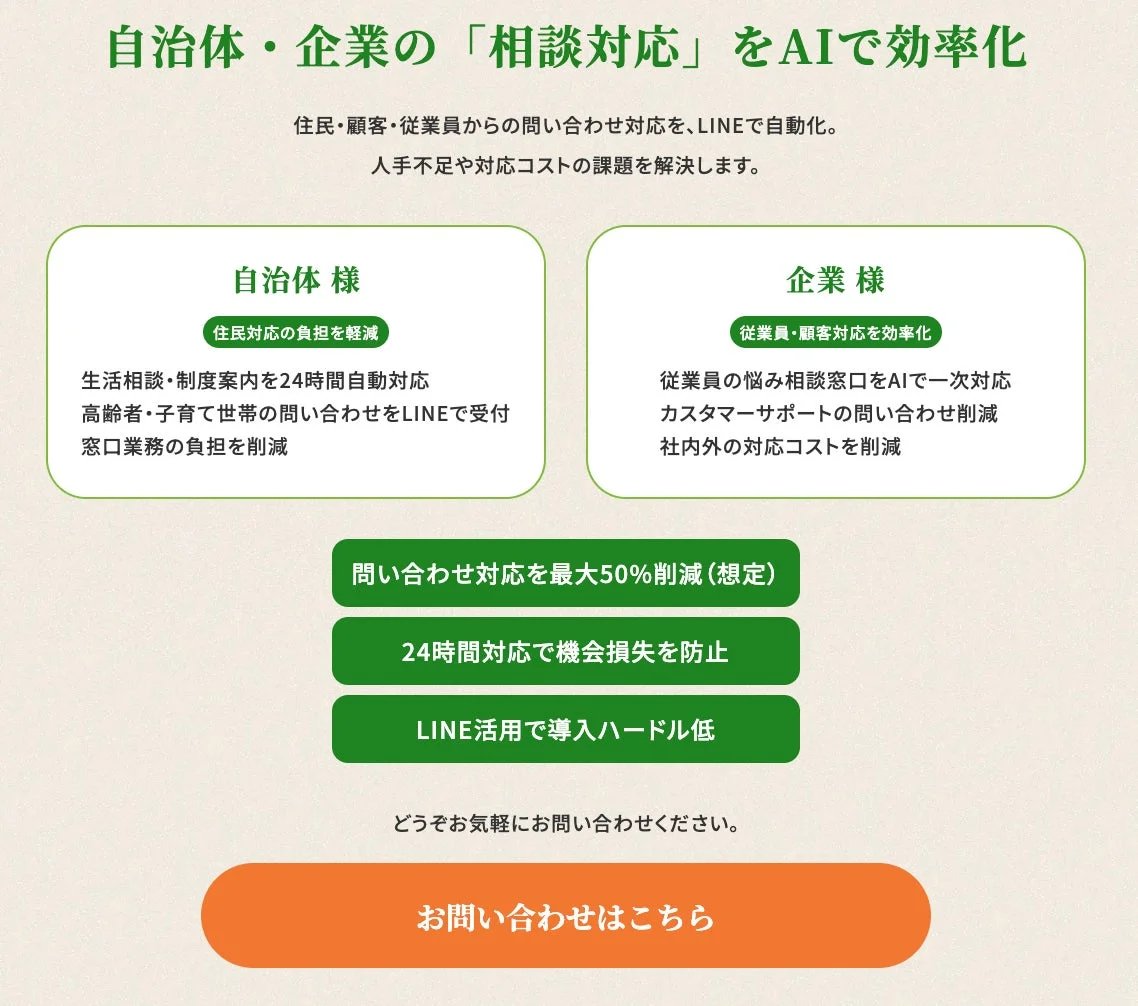 自治体・企業の「相談対応」をAIで効率化

住民・顧客・従業員からの問い合わせ対応を、LINEで自動化。
人手不足や対応コストの課題を解決します。

自治体 様

住民対応の負担を軽減

生活相談・制度案内を24時間自動対応
高齢者・子育て世帯の問い合わせをLINEで受付
窓口業務の負担を削減

企業 様

従業員・顧客対応を効率化

従業員の悩み相談窓口をAIで一次対応
カスタマーサポートの問い合わせ削減
社内外の対応コストを削減

問い合わせ対応を最大50%削減（想定）

24時間対応で機会損失を防止

LINE活用で導入ハードル低

どうぞお気軽にお問い合わせください。

お問い合わせはこちら